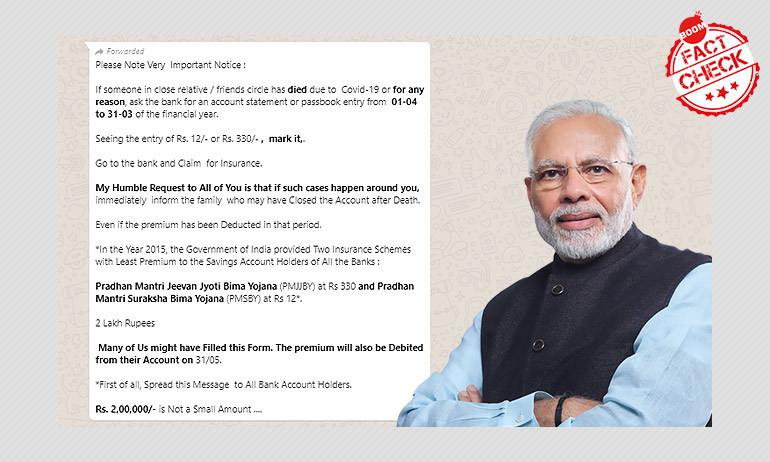 Forwarded
Please Note Very Important Notice :

If someone in close relative / friends circle has died due to Covid-19 or for any reason, ask the bank for an account statement or passbook entry from 01-04 to 31-03 of the financial year.

Seeing the entry of Rs. 12/- or Rs. 330/- , mark it,.

Go to the bank and Claim for Insurance.

My Humble Request to All of You is that if such cases happen around you, immediately inform the family who may have Closed the Account after Death.

Even if the premium has been Deducted in that period.

*In the Year 2015, the Government of India provided Two Insurance Schemes with Least Premium to the Savings Account Holders of All the Banks :

Pradhan Mantri Jeevan Jyoti Bima Yojana (PMJJBY) at Rs 330 and Pradhan Mantri Suraksha Bima Yojana (PMSBY) at Rs 12*.

2 Lakh Rupees

Many of Us might have Filled this Form. The premium will also be Debited from their Account on 31/05.

*First of all, Spread this Message to All Bank Account Holders.

Rs. 2,00,000/- is Not a Small Amount ....

BOOM
FACT CHECK